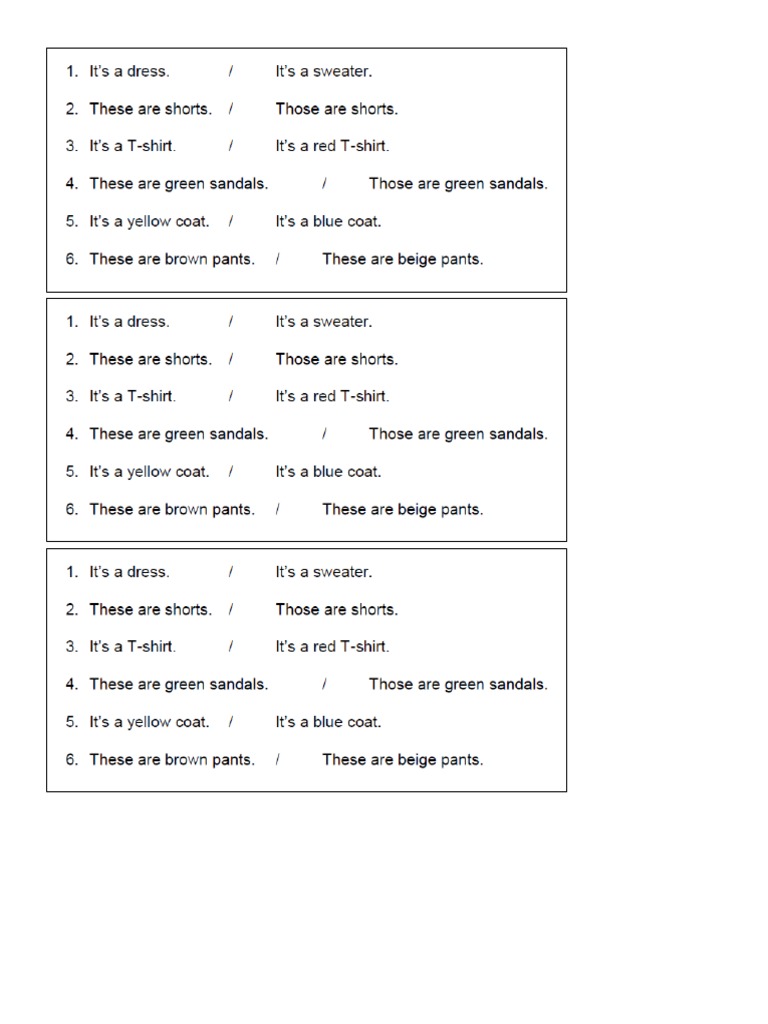 1. It's a dress. / It's a sweater.

2. These are shorts. / Those are shorts.

3. It's a T-shirt. / It's a red T-shirt.

4. These are green sandals. / Those are green sandals.

5. It's a yellow coat. / It's a blue coat.

6. These are brown pants. / These are beige pants.

1. It's a dress. / It's a sweater.

2. These are shorts. / Those are shorts.

3. It's a T-shirt. / It's a red T-shirt.

4. These are green sandals. / Those are green sandals.

5. It's a yellow coat. / It's a blue coat.

6. These are brown pants. / These are beige pants.

1. It's a dress. / It's a sweater.

2. These are shorts. / Those are shorts.

3. It's a T-shirt. / It's a red T-shirt.

4. These are green sandals. / Those are green sandals.

5. It's a yellow coat. / It's a blue coat.

6. These are brown pants. / These are beige pants.